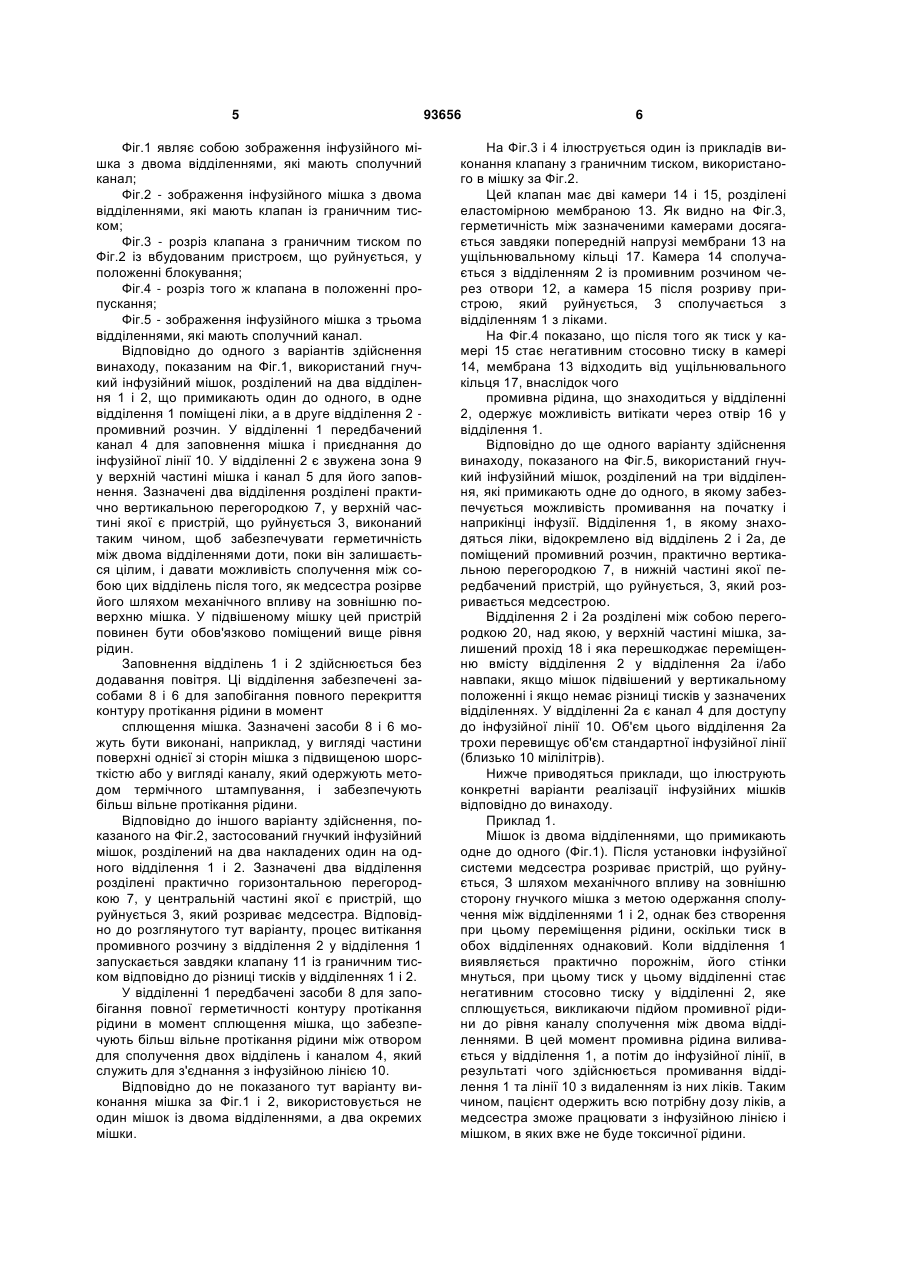 5 93656 6

Фіг.1 являє собою зображення інфузійного мішка з двома відділеннями, які мають сполучний канал;

Фіг.2 - зображення інфузійного мішка з двома відділеннями, які мають клапан із граничним тиском;

Фіг.3 - розріз клапана з граничним тиском по Фіг.2 із вбудованим пристроєм, що руйнується, у положенні блокування;

Фіг.4 - розріз того ж клапана в положенні пропускання;

Фіг.5 - зображення інфузійного мішка з трьома відділеннями, які мають сполучний канал.

Відповідно до одного з варіантів здійснення винаходу, показаним на Фіг.1, використаний гнучкий інфузійний мішок, розділений на два відділення 1 і 2, що примикають один до одного, в одне відділення 1 поміщені ліки, а в друге відділення 2 - промивний розчин. У відділенні 1 передбачений канал 4 для заповнення мішка і приєднання до інфузійної лінії 10. У відділенні 2 є звужена зона 9 у верхній частині мішка і канал 5 для його заповнення. Зазначені два відділення розділені практично вертикальною перегородкою 7, у верхній частині якої є пристрій, що руйнується 3, виконаний таким чином, щоб забезпечувати герметичність між двома відділеннями доти, поки він залишається цілим, і давати можливість сполучення між собою цих відділень після того, як медсестра розірве його шляхом механічного впливу на зовнішню поверхню мішка. У підвішеному мішку цей пристрій повинен бути обов'язково поміщений вище рівня рідин.

Заповнення відділень 1 і 2 здійснюється без додавання повітря. Ці відділення забезпечені засобами 8 і 6 для запобігання повного перекриття контуру протікання рідини в момент

сплющення мішка. Зазначені засоби 8 і 6 можуть бути виконані, наприклад, у вигляді частини поверхні однієї зі сторін мішка з підвищеною шорсткістю або у вигляді каналу, який одержують методом термічного штампування, і забезпечують більш вільне протікання рідини.

Відповідно до іншого варіанту здійснення, показаного на Фіг.2, застосований гнучкий інфузійний мішок, розділений на два накладених один на одного відділення 1 і 2. Зазначені два відділення розділені практично горизонтальною перегородкою 7, у центральній частині якої є пристрій, що руйнується 3, який розриває медсестра. Відповідно до розглянутого тут варіанту, процес витікання промивного розчину з відділення 2 у відділення 1 запускається завдяки клапану 11 із граничним тиском відповідно до різниці тисків у відділеннях 1 і 2.

У відділенні 1 передбачені засоби 8 для запобігання повної герметичності контуру протікання рідини в момент сплющення мішка, що забезпечують більш вільне протікання рідини між отвором для сполучення двох відділень і каналом 4, який служить для з'єднання з інфузійною лінією 10.

Відповідно до не показаного тут варіанту виконання мішка за Фіг.1 і 2, використовується не один мішок із двома відділеннями, а два окремих мішки.

На Фіг.3 і 4 ілюструється один із прикладів виконання клапану з граничним тиском, використаного в мішку за Фіг.2.

Цей клапан має дві камери 14 і 15, розділені еластомірною мембраною 13. Як видно на Фіг.3, герметичність між зазначеними камерами досягається завдяки попередній напрузі мембрани 13 на ущільнювальному кільці 17. Камера 14 сполучається з відділенням 2 із промивним розчином через отвори 12, а камера 15 після розриву пристрою, який руйнується, 3 сполучається з відділенням 1 з ліками.

На Фіг.4 показано, що після того як тиск у камері 15 стає негативним стосовно тиску в камері 14, мембрана 13 відходить від ущільнювального кільця 17, внаслідок чого

промивна рідина, що знаходиться у відділенні 2, одержує можливість витікати через отвір 16 у відділення 1.

Відповідно до ще одного варіанту здійснення винаходу, показаного на Фіг.5, використаний гнучкий інфузійний мішок, розділений на три відділення, які примикають одне до одного, в якому забезпечується можливість промивання на початку і наприкінці інфузії. Відділення 1, в якому знаходяться ліки, відокремлено від відділень 2 і 2а, де поміщений промивний розчин, практично вертикальною перегородкою 7, в нижній частині якої передбачений пристрій, що руйнується, 3, який розривається медсестрою.

Відділення 2 і 2а розділені між собою перегородкою 20, над якою, у верхній частині мішка, залишений прохід 18 і яка перешкоджає переміщенню вмісту відділення 2 у відділення 2а і/або навпаки, якщо мішок підвішений у вертикальному положенні і якщо немає різниці тисків у зазначених відділеннях. У відділенні 2а є канал 4 для доступу до інфузійної лінії 10. Об'єм цього відділення 2а трохи перевищує об'єм стандартної інфузійної лінії (близько 10 мілілітрів).

Нижче приводяться приклади, що ілюструють конкретні варіанти реалізації інфузійних мішків відповідно до винаходу.

Приклад 1.

Мішок із двома відділеннями, що примикають одне до одного (Фіг.1). Після установки інфузійної системи медсестра розриває пристрій, що руйнується, 3 шляхом механічного впливу на зовнішню сторону гнучкого мішка з метою одержання сполучення між відділеннями 1 і 2, однак без створення при цьому переміщення рідини, оскільки тиск в обох відділеннях однаковий. Коли відділення 1 виявляється практично порожнім, його стінки мнуться, при цьому тиск у цьому відділенні стає негативним стосовно тиску у відділенні 2, яке сплющується, викликаючи підйом промивної рідини до рівня каналу сполучення між двома відділеннями. В цей момент промивна рідина виливається у відділення 1, а потім до інфузійної лінії, в результаті чого здійснюється промивання відділення 1 та лінії 10 з видаленням із них ліків. Таким чином, пацієнт одержить всю потрібну дозу ліків, а медсестра зможе працювати з інфузійною лінією і мішком, в яких вже не буде токсичної рідини.